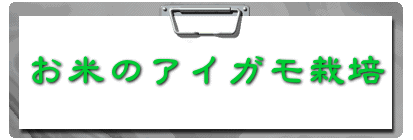 お米のアイガモ栽培